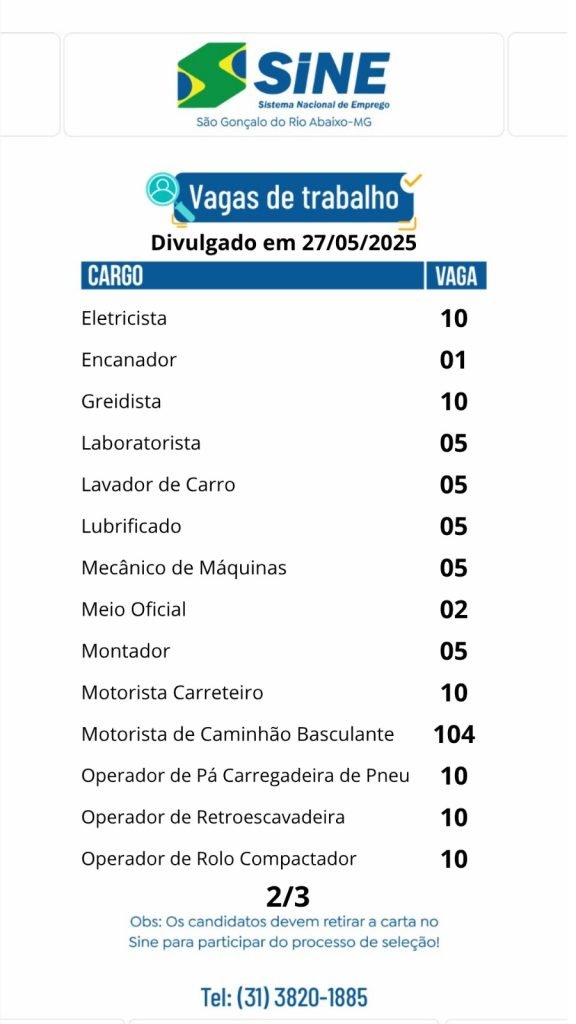 SINE
Sistema Nacional de Emprego
São Gonçalo do Rio Abaixo-MG

Vagas de trabalho
Divulgado em 27/05/2025

| CARGO | VAGA |
|---|---|
| Eletricista | 10 |
| Encanador | 01 |
| Greidista | 10 |
| Laboratorista | 05 |
| Lavador de Carro | 05 |
| Lubrificado | 05 |
| Mecânico de Máquinas | 05 |
| Meio Oficial | 02 |
| Montador | 05 |
| Motorista Carreteiro | 10 |
| Motorista de Caminhão Basculante | 104 |
| Operador de Pá Carregadeira de Pneu | 10 |
| Operador de Retroescavadeira | 10 |
| Operador de Rolo Compactador | 10 |

2/3

Obs: Os candidatos devem retirar a carta no Sine para participar do processo de seleção!

Tel: (31) 3820-1885